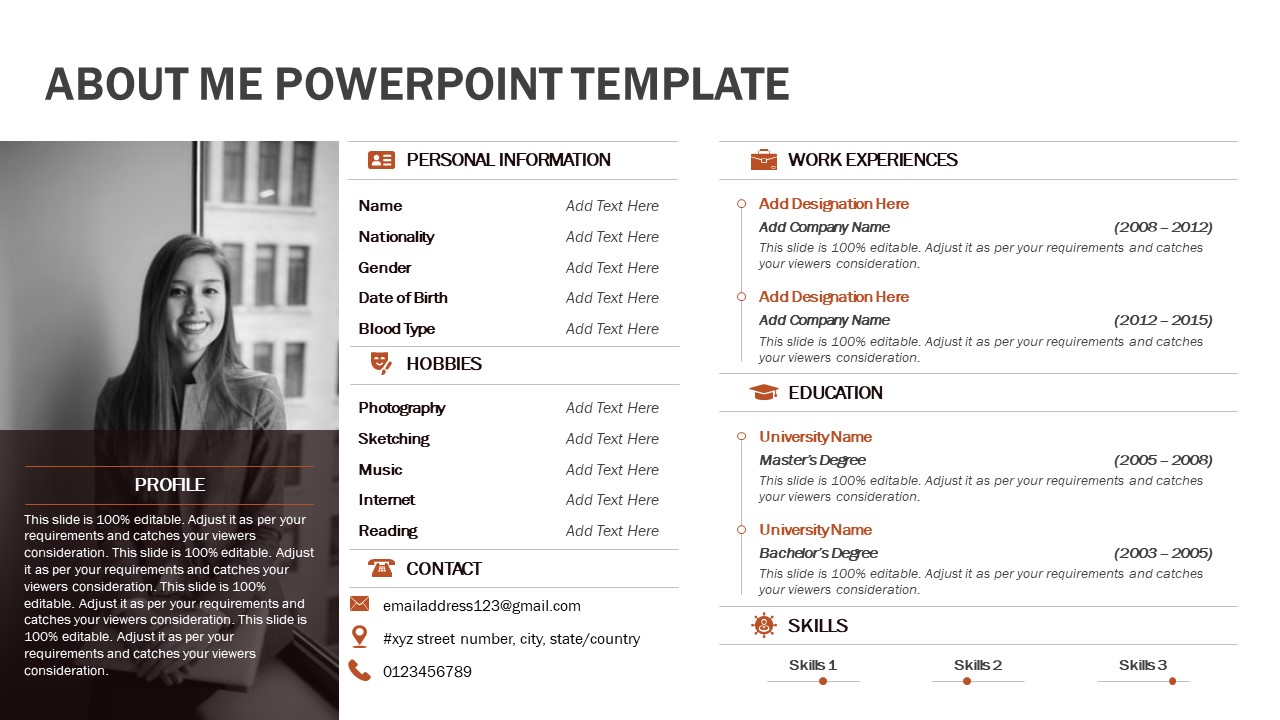 ABOUT ME POWERPOINT TEMPLATE

PROFILE

This slide is 100% editable. Adjust it as per your requirements and catches your viewers consideration. This slide is 100% editable. Adjust it as per your requirements and catches your viewers consideration. This slide is 100% editable. Adjust it as per your requirements and catches your viewers consideration. This slide is 100% editable. Adjust it as per your requirements and catches your viewers consideration.

PERSONAL INFORMATION

| Name | Add Text Here |
|---|---|
| Nationality | Add Text Here |
| Gender | Add Text Here |
| Date of Birth | Add Text Here |
| Blood Type | Add Text Here |

HOBBIES

| Photography | Add Text Here |
|---|---|
| Sketching | Add Text Here |
| Music | Add Text Here |
| Internet | Add Text Here |
| Reading | Add Text Here |

CONTACT

emailaddress123@gmail.com

#xyz street number, city, state/country

0123456789

WORK EXPERIENCES

Add Designation Here
Add Company Name (2008 – 2012)
This slide is 100% editable. Adjust it as per your requirements and catches your viewers consideration.

Add Designation Here
Add Company Name (2012 – 2015)
This slide is 100% editable. Adjust it as per your requirements and catches your viewers consideration.

EDUCATION

University Name
Master's Degree (2005 – 2008)
This slide is 100% editable. Adjust it as per your requirements and catches your viewers consideration.

University Name
Bachelor's Degree (2003 – 2005)
This slide is 100% editable. Adjust it as per your requirements and catches your viewers consideration.

SKILLS

Skills 1 Skills 2 Skills 3